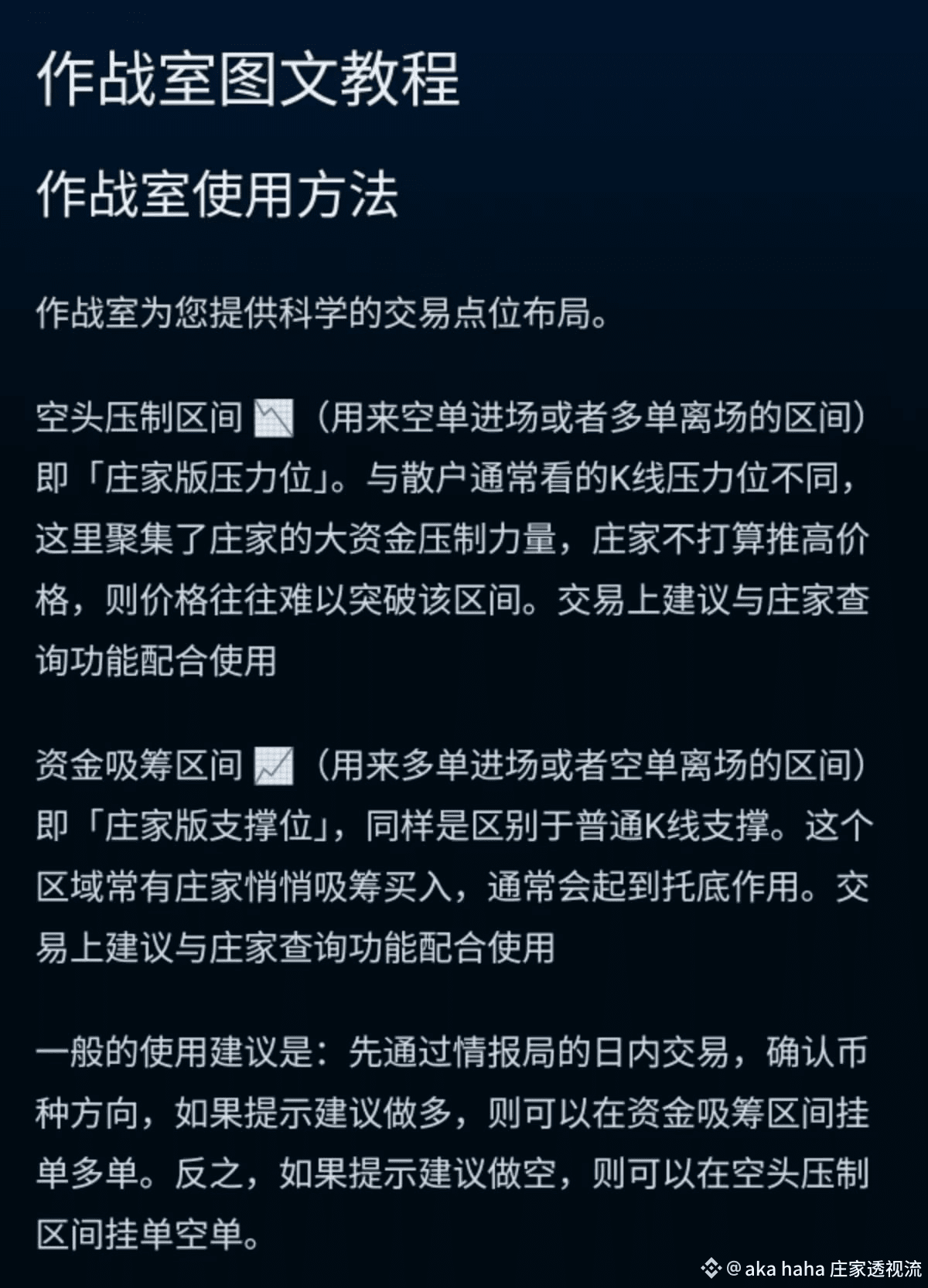 作战室图文教程

作战室使用方法

作战室为您提供科学的交易点位布局。

空头压制区间 📉（用来空单进场或者多单离场的区间）即「庄家版压力位」。与散户通常看的K线压力位不同，这里聚集了庄家的大资金压制力量，庄家不打算推高价格，则价格往往难以突破该区间。交易上建议与庄家查询功能配合使用

资金吸筹区间 📈（用来多单进场或者空单离场的区间）即「庄家版支撑位」，同样是区别于普通K线支撑。这个区域常有庄家悄悄吸筹买入，通常会起到托底作用。交易上建议与庄家查询功能配合使用

一般的使用建议是：先通过情报局的日内交易，确认币种方向，如果提示建议做多，则可以在资金吸筹区间挂单多单。反之，如果提示建议做空，则可以在空头压制区间挂单空单。

@aka haha 庄家透视流